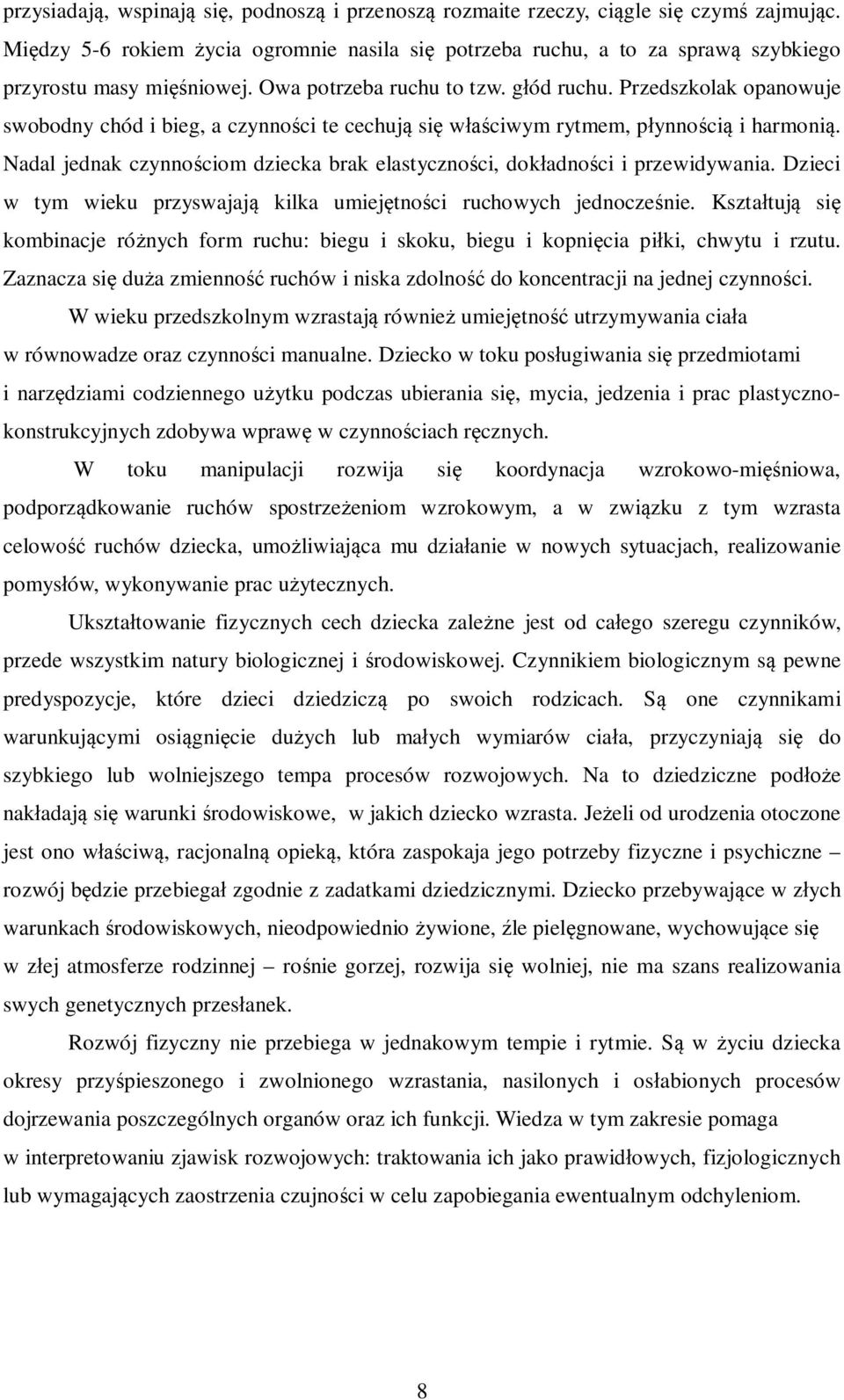 przysiadają, wspinają się, podnoszą i przenoszą rozmaite rzeczy, ciągle się czymś zajmując. Między 5-6 rokiem życia ogromnie nasila się potrzeba ruchu, a to za sprawą szybkiego przyrostu masy mięśniowej. Owa potrzeba ruchu to tzw. głód ruchu. Przedszkolak opanowuje swobodny chód i bieg, a czynności te cechują się właściwym rytmem, płynnością i harmonią. Nadal jednak czynnościom dziecka brak elastyczności, dokładności i przewidywania. Dzieci w tym wieku przyswajają kilka umiejętności ruchowych jednocześnie. Kształtują się kombinacje różnych form ruchu: biegu i skoku, biegu i kopnięcia piłki, chwytu i rzutu. Zaznacza się duża zmienność ruchów i niska zdolność do koncentracji na jednej czynności.

W wieku przedszkolnym wzrastają również umiejętność utrzymywania ciała w równowadze oraz czynności manualne. Dziecko w toku posługiwania się przedmiotami i narzędziami codziennego użytku podczas ubierania się, mycia, jedzenia i prac plastyczno-konstrukcyjnych zdobywa wprawę w czynnościach ręcznych.

W toku manipulacji rozwija się koordynacja wzrokowo-mięśniowa, podporządkowanie ruchów spostrzeżeniom wzrokowym, a w związku z tym wzrasta celowość ruchów dziecka, umożliwiająca mu działanie w nowych sytuacjach, realizowanie pomysłów, wykonywanie prac użytecznych.

Ukształtowanie fizycznych cech dziecka zależne jest od całego szeregu czynników, przede wszystkim natury biologicznej i środowiskowej. Czynnikiem biologicznym są pewne predyspozycje, które dzieci dziedziczą po swoich rodzicach. Są one czynnikami warunkującymi osiągnięcie dużych lub małych wymiarów ciała, przyczyniają się do szybkiego lub wolniejszego tempa procesów rozwojowych. Na to dziedziczne podłoże nakładają się warunki środowiskowe, w jakich dziecko wzrasta. Jeżeli od urodzenia otoczone jest ono właściwą, racjonalną opieką, która zaspokaja jego potrzeby fizyczne i psychiczne – rozwój będzie przebiegał zgodnie z zadatkami dziedzicznymi. Dziecko przebywające w złych warunkach środowiskowych, nieodpowiednio żywione, źle pielęgnowane, wychowujące się w złej atmosferze rodzinnej – rośnie gorzej, rozwija się wolniej, nie ma szans realizowania swych genetycznych przesłanek.

Rozwój fizyczny nie przebiega w jednakowym tempie i rytmie. Są w życiu dziecka okresy przyśpieszonego i zwolnionego wzrastania, nasilonych i osłabionych procesów dojrzewania poszczególnych organów oraz ich funkcji. Wiedza w tym zakresie pomaga w interpretowaniu zjawisk rozwojowych: traktowania ich jako prawidłowych, fizjologicznych lub wymagających zaostrzenia czujności w celu zapobiegania ewentualnym odchyleniom.

8